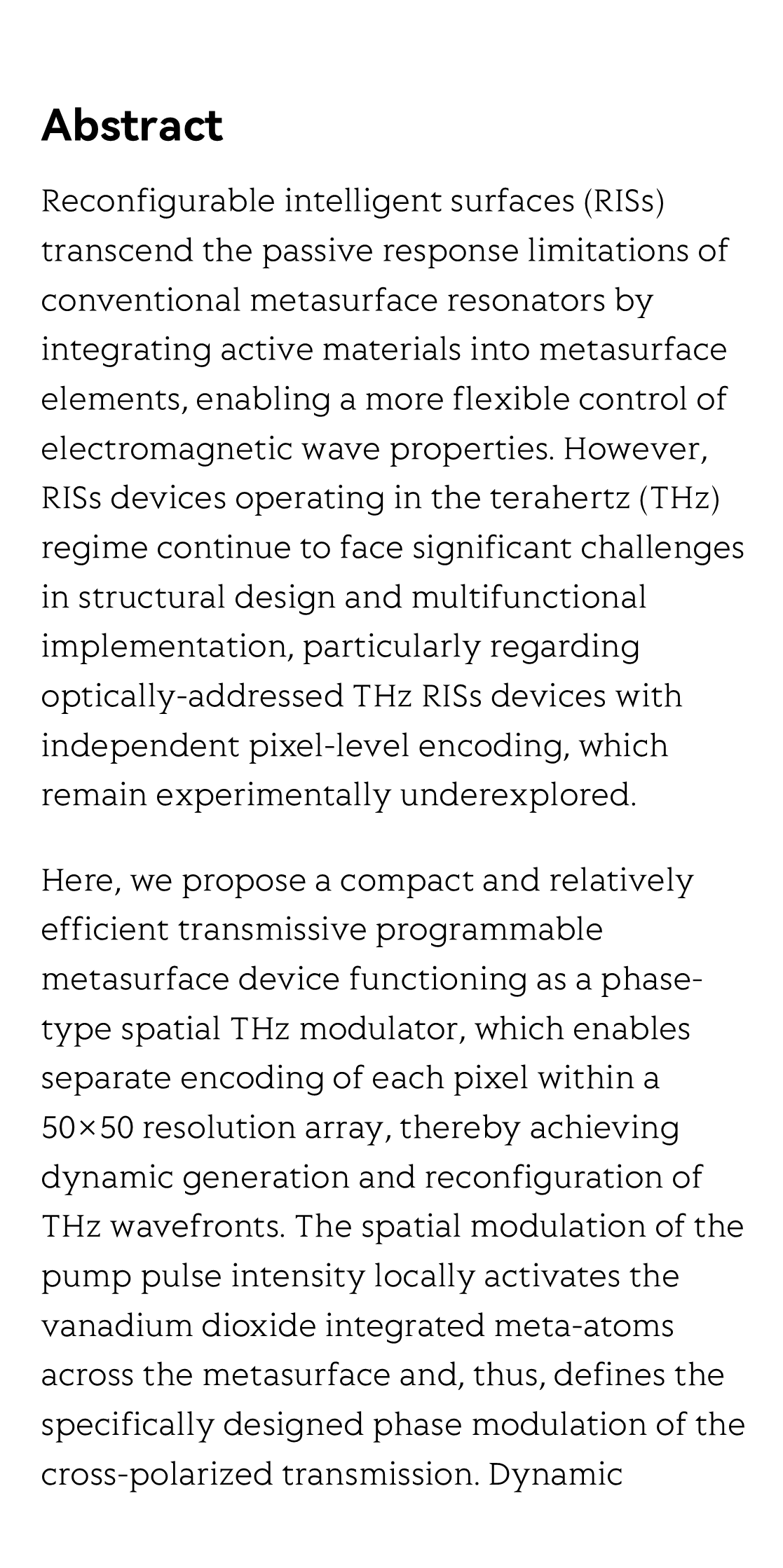 Abstract

Reconfigurable intelligent surfaces (RISs) transcend the passive response limitations of conventional metasurface resonators by integrating active materials into metasurface elements, enabling a more flexible control of electromagnetic wave properties. However, RISs devices operating in the terahertz (THz) regime continue to face significant challenges in structural design and multifunctional implementation, particularly regarding optically-addressed THz RISs devices with independent pixel-level encoding, which remain experimentally underexplored.

Here, we propose a compact and relatively efficient transmissive programmable metasurface device functioning as a phase-type spatial THz modulator, which enables separate encoding of each pixel within a 50×50 resolution array, thereby achieving dynamic generation and reconfiguration of THz wavefronts. The spatial modulation of the pump pulse intensity locally activates the vanadium dioxide integrated meta-atoms across the metasurface and, thus, defines the specifically designed phase modulation of the cross-polarized transmission. Dynamic